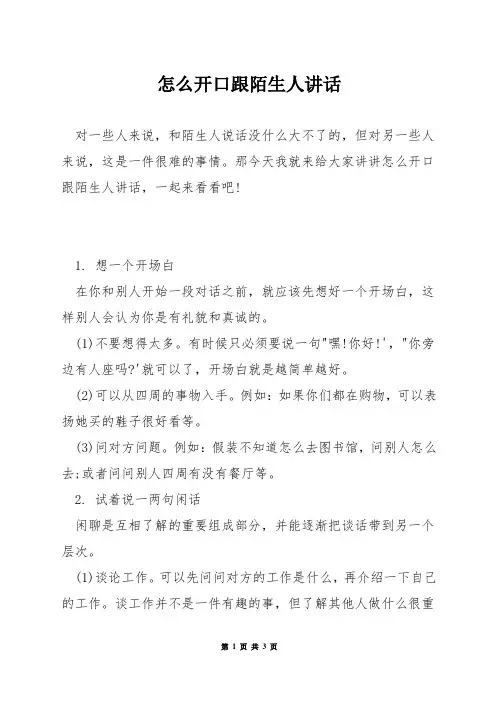 怎么开口跟陌生人讲话

对一些人来说，和陌生人说话没什么大不了的，但对另一些人来说，这是一件很难的事情。那今天我就来给大家讲讲怎么开口跟陌生人讲话，一起来看看吧！

1. 想一个开场白

在你和别人开始一段对话之前，就应该先想好一个开场白，这样别人会认为你是有礼貌和真诚的。

(1)不要想得太多。有时候只必须要说一句"嘿!你好!'，"你旁边有人座吗?'就可以了，开场白就是越简单越好。

(2)可以从四周的事物入手。例如：如果你们都在购物，可以表扬她买的鞋子很好看等。

(3)问对方问题。例如：假装不知道怎么去图书馆，问别人怎么去;或者问问别人四周有没有餐厅等。

2. 试着说一两句闲话

闲聊是互相了解的重要组成部分，并能逐渐把谈话带到另一个层次。

(1)谈论工作。可以先问问对方的工作是什么，再介绍一下自己的工作。谈工作并不是一件有趣的事，但了解其他人做什么很重

第 1 页 共 3 页